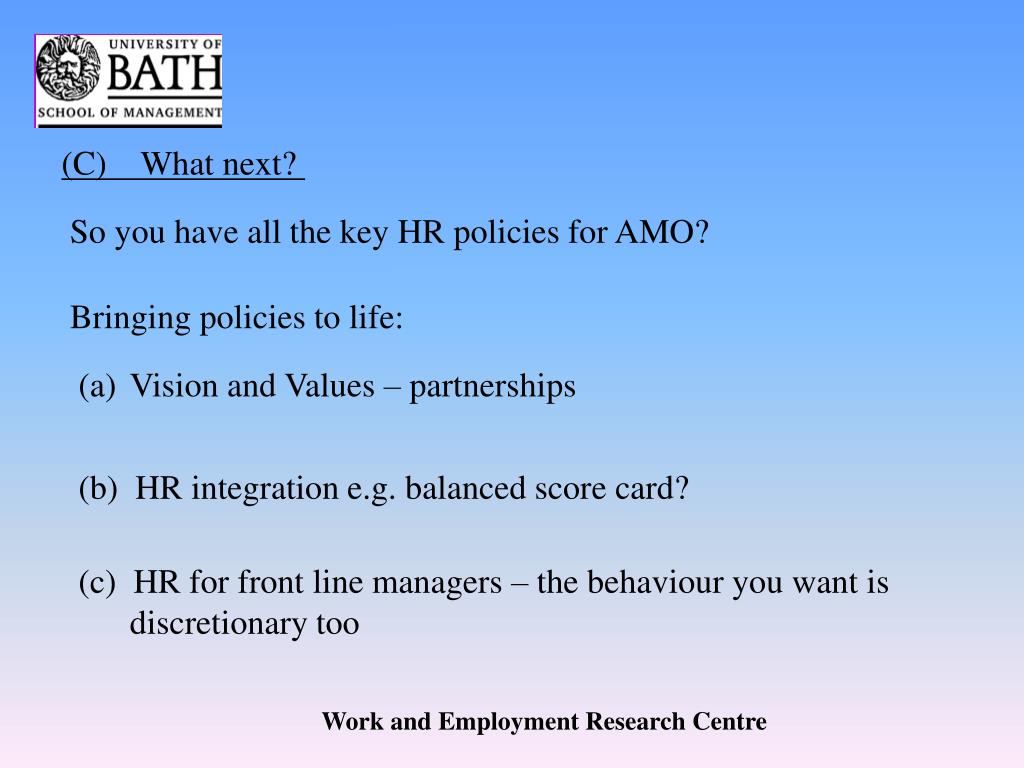 UNIVERSITY OF
BATH
SCHOOL OF MANAGEMENT

(C) What next?

So you have all the key HR policies for AMO?

Bringing policies to life:

(a) Vision and Values – partnerships

(b) HR integration e.g. balanced score card?

(c) HR for front line managers – the behaviour you want is discretionary too

Work and Employment Research Centre